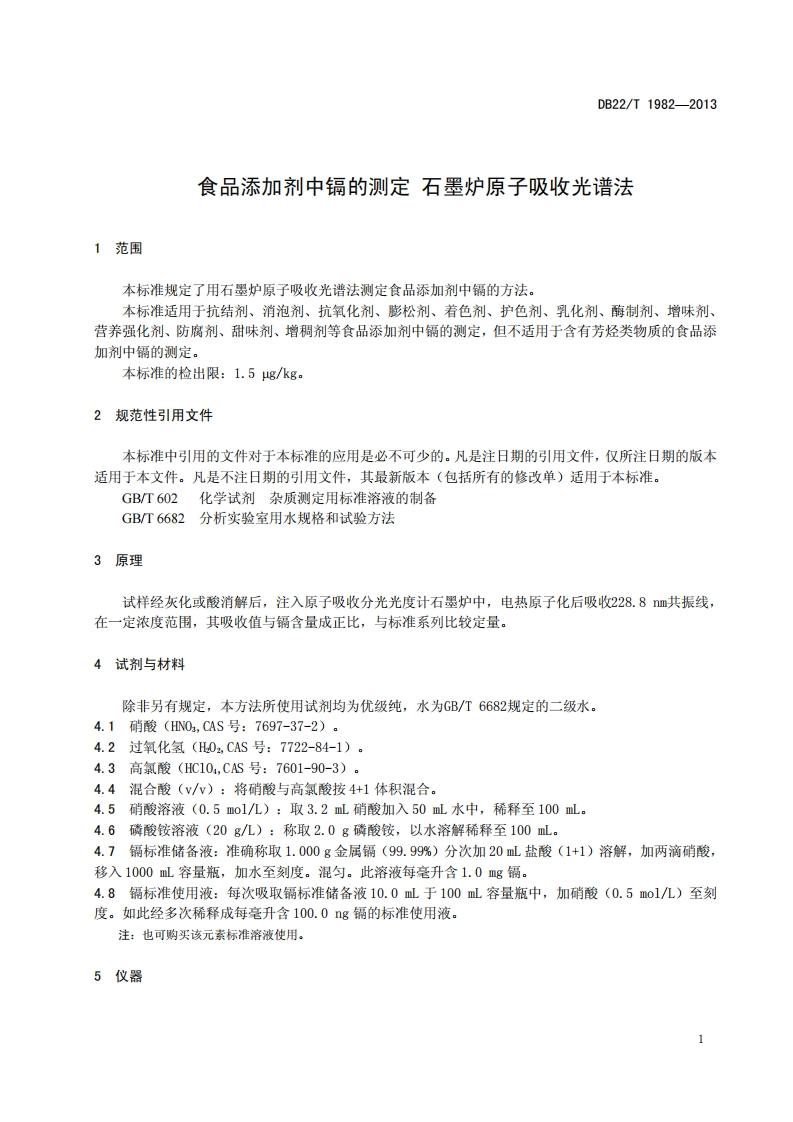 DB22/T 1982—2013

食品添加剂中镉的测定 石墨炉原子吸收光谱法

1 范围

本标准规定了用石墨炉原子吸收光谱法测定食品添加剂中镉的方法。

本标准适用于抗结剂、消泡剂、抗氧化剂、膨松剂、着色剂、护色剂、乳化剂、酶制剂、增味剂、营养强化剂、防腐剂、甜味剂、增稠剂等食品添加剂中镉的测定，但不适用于含有芳烃类物质的食品添加剂中镉的测定。

本标准的检出限：1.5 μg/kg。

2 规范性引用文件

本标准中引用的文件对于本标准的应用是必不可少的。凡是注日期的引用文件，仅所注日期的版本适用于本文件。凡是不注日期的引用文件，其最新版本（包括所有的修改单）适用于本标准。

GB/T 602 化学试剂 杂质测定用标准溶液的制备

GB/T 6682 分析实验室用水规格和试验方法

3 原理

试样经灰化或酸消解后，注入原子吸收分光光度计石墨炉中，电热原子化后吸收228.8 nm共振线，在一定浓度范围，其吸收值与镉含量成正比，与标准系列比较定量。

4 试剂与材料

除非另有规定，本方法所使用试剂均为优级纯，水为GB/T 6682规定的二级水。

4.1 硝酸（$HNO_3$,CAS 号：7697-37-2）。

4.2 过氧化氢（$H_2O_2$,CAS 号：7722-84-1）。

4.3 高氯酸（$HClO_4$,CAS 号：7601-90-3）。

4.4 混合酸（v/v）：将硝酸与高氯酸按 4+1 体积混合。

4.5 硝酸溶液（0.5 mol/L）：取 3.2 mL 硝酸加入 50 mL 水中，稀释至 100 mL。

4.6 磷酸铵溶液（20 g/L）：称取 2.0 g 磷酸铵，以水溶解稀释至 100 mL。

4.7 镉标准储备液：准确称取 1.000 g 金属镉（99.99%）分次加 20 mL 盐酸（1+1）溶解，加两滴硝酸，移入 1000 mL 容量瓶，加水至刻度。混匀。此溶液每毫升含 1.0 mg 镉。

4.8 镉标准使用液：每次吸取镉标准储备液 10.0 mL 于 100 mL 容量瓶中，加硝酸（0.5 mol/L）至刻度。如此经多次稀释成每毫升含 100.0 ng 镉的标准使用液。

注：也可购买该元素标准溶液使用。

5 仪器

1